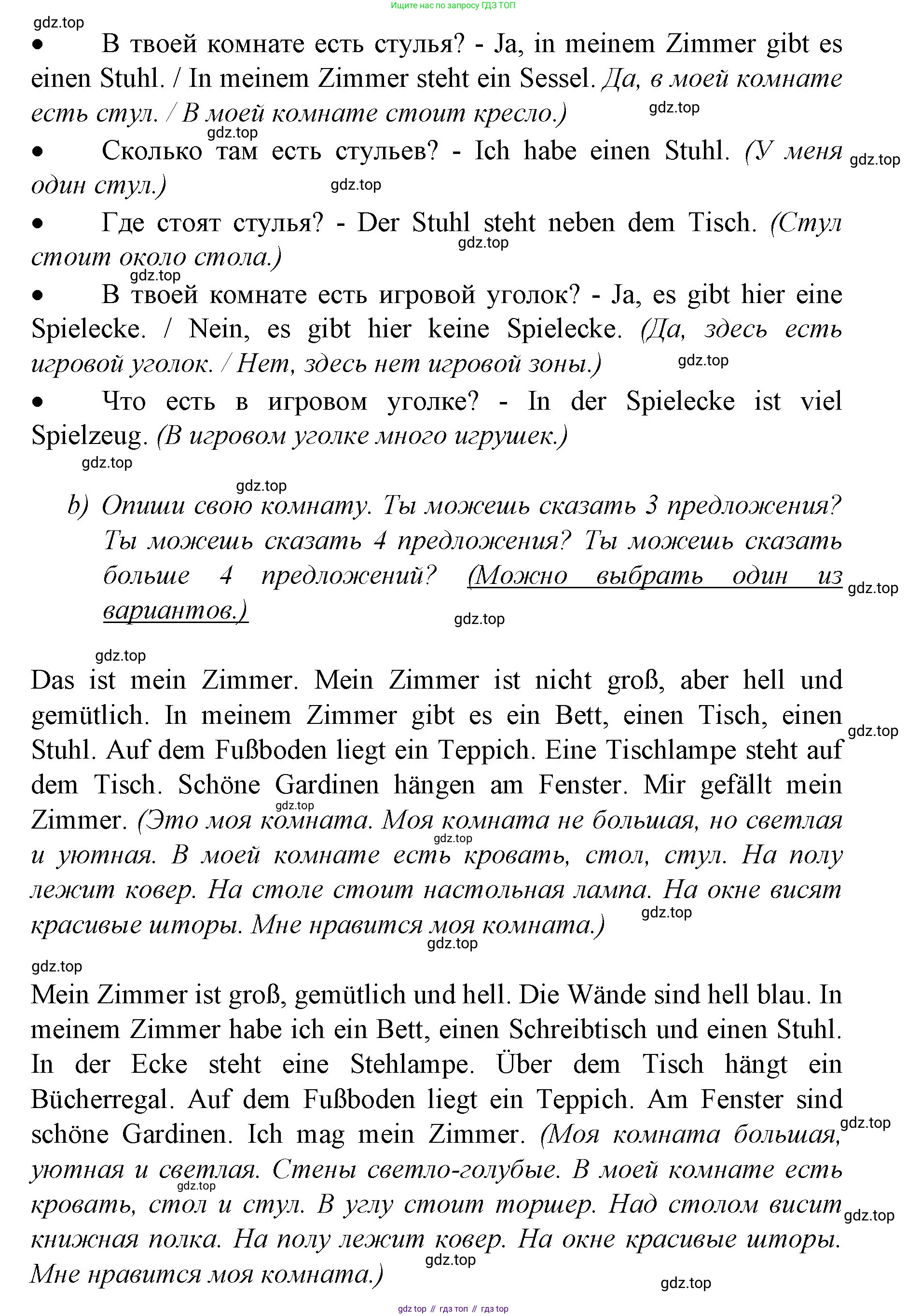 Ищите нас по запросу ГДЗ ТОП

gdz.top

• В твоей комнате есть стулья? - Ja, in meinem Zimmer gibt es einen Stuhl. / In meinem Zimmer steht ein Sessel. Да, в моей комнате есть стул. / В моей комнате стоит кресло.)

gdz.top

gdz.top

• Сколько там есть стульев? - Ich habe einen Stuhl. (У меня один стул.)

gdz.top

gdz.top

• Где стоят стулья? - Der Stuhl steht neben dem Tisch. (Стул стоит около стола.)

gdz.top

gdz.top

• В твоей комнате есть игровой уголок? - Ja, es gibt hier eine Spielecke. / Nein, es gibt hier keine Spielecke. (Да, здесь есть игровой уголок. / Нет, здесь нет игровой зоны.)

gdz.top

• Что есть в игровом уголке? - In der Spielecke ist viel Spielzeug. (В игровом уголке много игрушек.)

gdz.top

gdz.top

b) Опиши свою комнату. Ты можешь сказать 3 предложения? Ты можешь сказать 4 предложения? Ты можешь сказать больше 4 предложений? (Можно выбрать один из вариантов.)

gdz.top

gdz.top

gdz.top

Das ist mein Zimmer. Mein Zimmer ist nicht groß, aber hell und gemütlich. In meinem Zimmer gibt es ein Bett, einen Tisch, einen Stuhl. Auf dem Fußboden liegt ein Teppich. Eine Tischlampe steht auf dem Tisch. Schöne Gardinen hängen am Fenster. Mir gefällt mein Zimmer. (Это моя комната. Моя комната не большая, но светлая и уютная. В моей комнате есть кровать, стол, стул. На полу лежит ковер. На столе стоит настольная лампа. На окне висят красивые шторы. Мне нравится моя комната.)

gdz.top

gdz.top

gdz.top

gdz.top

gdz.top

gdz.top

Mein Zimmer ist groß, gemütlich und hell. Die Wände sind hell blau. In meinem Zimmer habe ich ein Bett, einen Schreibtisch und einen Stuhl. In der Ecke steht eine Stehlampe. Über dem Tisch hängt ein Bücherregal. Auf dem Fußboden liegt ein Teppich. Am Fenster sind schöne Gardinen. Ich mag mein Zimmer. (Моя комната большая, уютная и светлая. Стены светло-голубые. В моей комнате есть кровать, стол и стул. В углу стоит торшер. Над столом висит книжная полка. На полу лежит ковер. На окне красивые шторы. Мне нравится моя комната.)

gdz.top

gdz.top

gdz.top

gdz.top

gdz.top

gdz top // гдз топ // гдз top